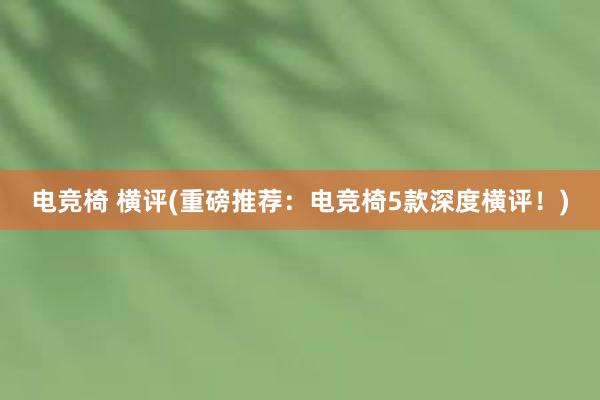 电竞椅 横评(重磅推荐：电竞椅5款深度横评！)